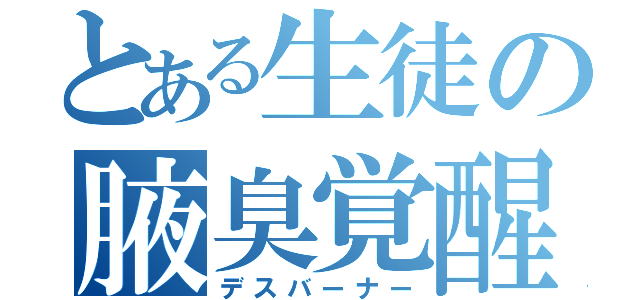 とある生徒の
腋臭覚醒
デスバーナー